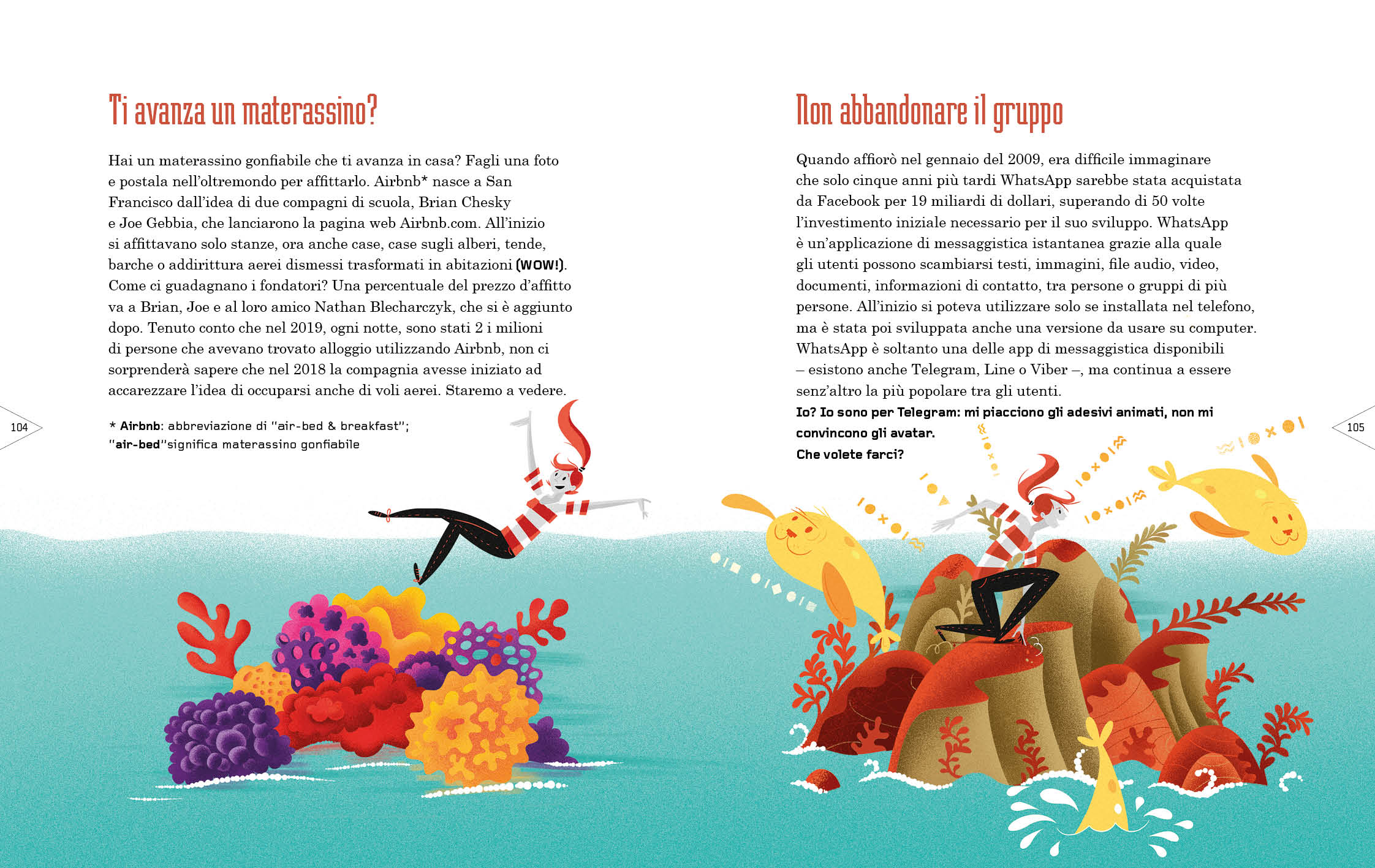 Ti avanza un materassino?

Hai un materassino gonfiabile che ti avanza in casa? Fagli una foto e postala nell'oltremondo per affittarlo. Airbnb* nasce a San Francisco dall'idea di due compagni di scuola, Brian Chesky e Joe Gebbia, che lanciarono la pagina web Airbnb.com. All'inizio si affittavano solo stanze, ora anche case, case sugli alberi, tende, barche o addirittura aerei dismessi trasformati in abitazioni (WOW!). Come ci guadagnano i fondatori? Una percentuale del prezzo d'affitto va a Brian, Joe e al loro amico Nathan Blecharczyk, che si è aggiunto dopo. Tenuto conto che nel 2019, ogni notte, sono stati 2 i milioni di persone che avevano trovato alloggio utilizzando Airbnb, non ci sorprenderà sapere che nel 2018 la compagnia avesse iniziato ad accarezzare l'idea di occuparsi anche di voli aerei. Staremo a vedere.

* Airbnb: abbreviazione di "air-bed & breakfast"; "air-bed"significa materassino gonfiabile

104

Non abbandonare il gruppo

Quando affiorò nel gennaio del 2009, era difficile immaginare che solo cinque anni più tardi WhatsApp sarebbe stata acquistata da Facebook per 19 miliardi di dollari, superando di 50 volte l'investimento iniziale necessario per il suo sviluppo. WhatsApp è un'applicazione di messaggistica istantanea grazie alla quale gli utenti possono scambiarsi testi, immagini, file audio, video, documenti, informazioni di contatto, tra persone o gruppi di più persone. All'inizio si poteva utilizzare solo se installata nel telefono, ma è stata poi sviluppata anche una versione da usare su computer. WhatsApp è soltanto una delle app di messaggistica disponibili – esistono anche Telegram, Line o Viber –, ma continua a essere senz'altro la più popolare tra gli utenti.
Io? Io sono per Telegram: mi piacciono gli adesivi animati, non mi convincono gli avatar.
Che volete farci?

105